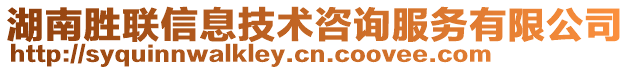 湖南胜联信息技术咨询服务有限公司
http://syquinnwalkley.cn.coovee.com